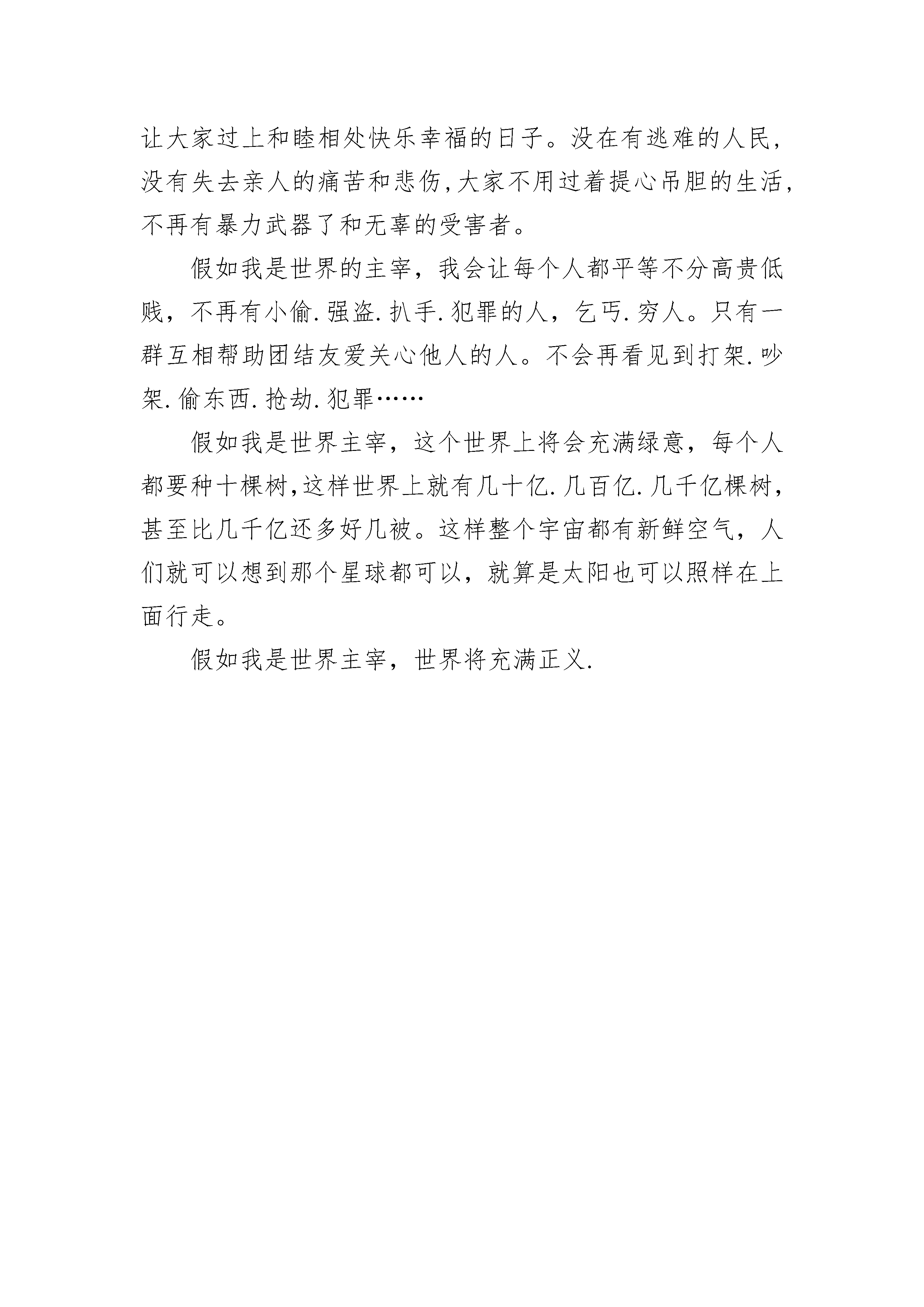 让大家过上和睦相处快乐幸福的日子。没在有逃难的人民,没有失去亲人的痛苦和悲伤,大家不用过着提心吊胆的生活,不再有暴力武器了和无辜的受害者。

假如我是世界的主宰，我会让每个人都平等不分高贵低贱，不再有小偷.强盗.扒手.犯罪的人，乞丐.穷人。只有一群互相帮助团结友爱关心他人的人。不会再看见到打架.吵架.偷东西.抢劫.犯罪……

假如我是世界主宰，这个世界上将会充满绿意，每个人都要种十棵树,这样世界上就有几十亿.几百亿.几千亿棵树,甚至比几千亿还多好几被。这样整个宇宙都有新鲜空气，人们就可以想到那个星球都可以，就算是太阳也可以照样在上面行走。

假如我是世界主宰，世界将充满正义.